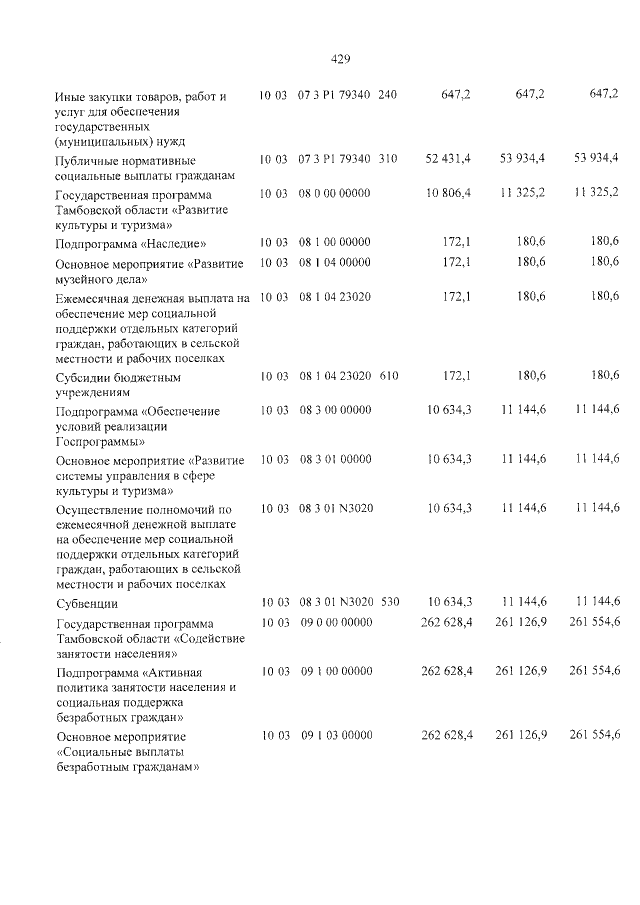 429

| Иные закупки товаров, работ и услуг для обеспечения государственных (муниципальных) нужд | 10 03 | 07 3 P1 79340 | 240 | 647,2 | 647,2 | 647,2 |
|---|---|---|---|---|---|---|
| Публичные нормативные социальные выплаты гражданам | 10 03 | 07 3 P1 79340 | 310 | 52 431,4 | 53 934,4 | 53 934,4 |
| Государственная программа Тамбовской области «Развитие культуры и туризма» | 10 03 | 08 0 00 00000 | | 10 806,4 | 11 325,2 | 11 325,2 |
| Подпрограмма «Наследие» | 10 03 | 08 1 00 00000 | | 172,1 | 180,6 | 180,6 |
| Основное мероприятие «Развитие музейного дела» | 10 03 | 08 1 04 00000 | | 172,1 | 180,6 | 180,6 |
| Ежемесячная денежная выплата на обеспечение мер социальной поддержки отдельных категорий граждан, работающих в сельской местности и рабочих поселках | 10 03 | 08 1 04 23020 | | 172,1 | 180,6 | 180,6 |
| Субсидии бюджетным учреждениям | 10 03 | 08 1 04 23020 | 610 | 172,1 | 180,6 | 180,6 |
| Подпрограмма «Обеспечение условий реализации Госпрограммы» | 10 03 | 08 3 00 00000 | | 10 634,3 | 11 144,6 | 11 144,6 |
| Основное мероприятие «Развитие системы управления в сфере культуры и туризма» | 10 03 | 08 3 01 00000 | | 10 634,3 | 11 144,6 | 11 144,6 |
| Осуществление полномочий по ежемесячной денежной выплате на обеспечение мер социальной поддержки отдельных категорий граждан, работающих в сельской местности и рабочих поселках | 10 03 | 08 3 01 N3020 | | 10 634,3 | 11 144,6 | 11 144,6 |
| Субвенции | 10 03 | 08 3 01 N3020 | 530 | 10 634,3 | 11 144,6 | 11 144,6 |
| Государственная программа Тамбовской области «Содействие занятости населения» | 10 03 | 09 0 00 00000 | | 262 628,4 | 261 126,9 | 261 554,6 |
| Подпрограмма «Активная политика занятости населения и социальная поддержка безработных граждан» | 10 03 | 09 1 00 00000 | | 262 628,4 | 261 126,9 | 261 554,6 |
| Основное мероприятие «Социальные выплаты безработным гражданам» | 10 03 | 09 1 03 00000 | | 262 628,4 | 261 126,9 | 261 554,6 |